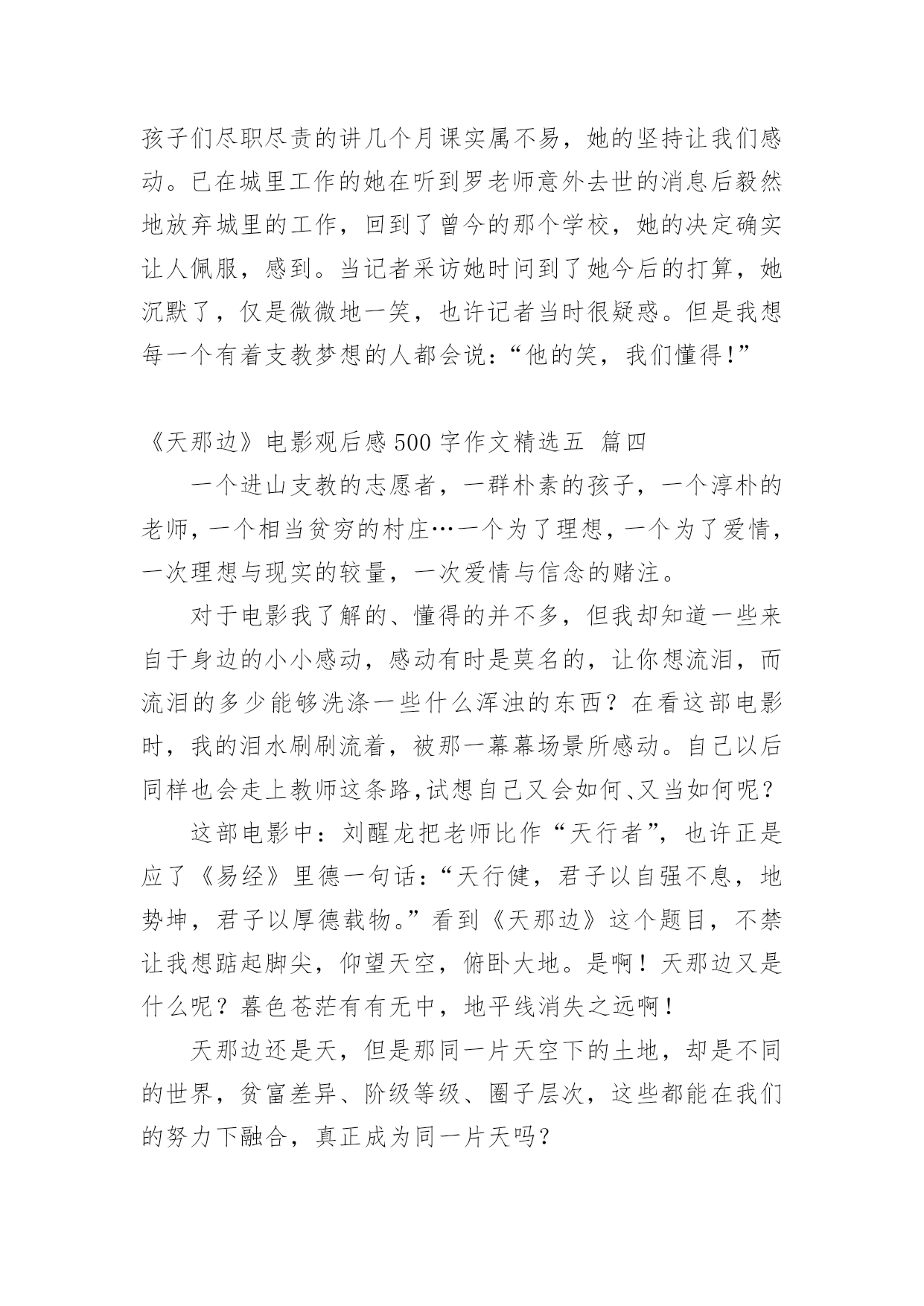 孩子们尽职尽责的讲几个月课实属不易，她的坚持让我们感动。已在城里工作的她在听到罗老师意外去世的消息后毅然地放弃城里的工作，回到了曾今的那个学校，她的决定确实让人佩服，感到。当记者采访她时问到了她今后的打算，她沉默了，仅是微微地一笑，也许记者当时很疑惑。但是我想每一个有着支教梦想的人都会说：“他的笑，我们懂得！”

《天那边》电影观后感 500 字作文精选五 篇四

一个进山支教的志愿者，一群朴素的孩子，一个淳朴的老师，一个相当贫穷的村庄…一个为了理想，一个为了爱情，一次理想与现实的较量，一次爱情与信念的赌注。

对于电影我了解的、懂得的并不多，但我却知道一些来自于身边的小小感动，感动有时是莫名的，让你想流泪，而流泪的多少能够洗涤一些什么浑浊的东西？在看这部电影时，我的泪水刷刷流着，被那一幕幕场景所感动。自己以后同样也会走上教师这条路,试想自己又会如何、又当如何呢？

这部电影中：刘醒龙把老师比作“天行者”，也许正是应了《易经》里德一句话：“天行健，君子以自强不息，地势坤，君子以厚德载物。”看到《天那边》这个题目，不禁让我想踮起脚尖，仰望天空，俯卧大地。是啊！天那边又是什么呢？暮色苍茫有有无中，地平线消失之远啊！

天那边还是天，但是那同一片天空下的土地，却是不同的世界，贫富差异、阶级等级、圈子层次，这些都能在我们的努力下融合，真正成为同一片天吗？